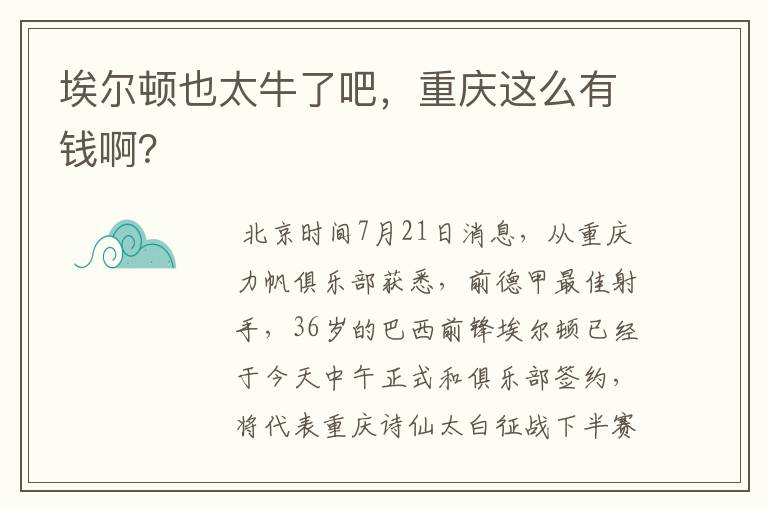 埃尔顿也太牛了吧，重庆这么有钱啊？

北京时间7月21日消息，从重庆力帆俱乐部获悉，前德甲最佳射手，36岁的巴西前锋埃尔顿已经于今天中午正式和俱乐部签约，将代表重庆诗仙太白征战下半赛